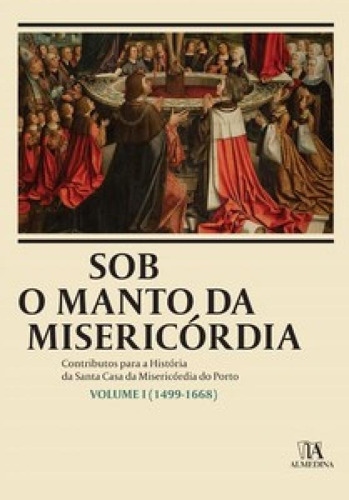 SOB
O MANTO DA
MISERICÓRDIA

Contributos para a História
da Santa Casa da Misericórdia do Porto

VOLUME I (1499-1668)

ALMEDINA